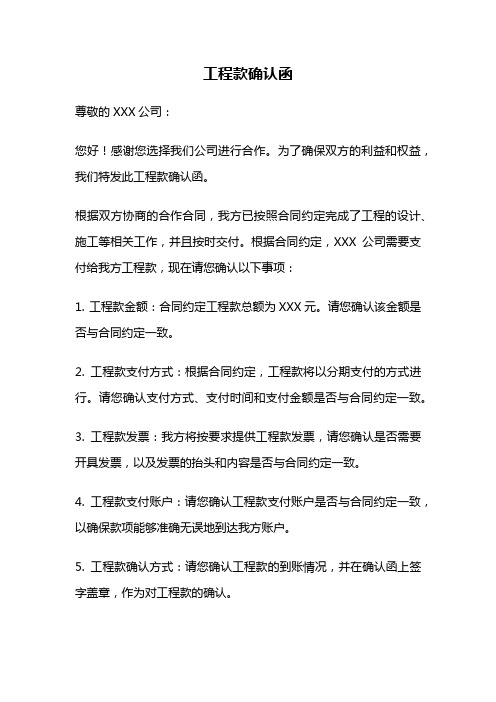 工程款确认函

尊敬的 XXX 公司：

您好！感谢您选择我们公司进行合作。为了确保双方的利益和权益，我们特发此工程款确认函。

根据双方协商的合作合同，我方已按照合同约定完成了工程的设计、施工等相关工作，并且按时交付。根据合同约定，XXX 公司需要支付给我方工程款，现在请您确认以下事项：

1. 工程款金额：合同约定工程款总额为 XXX 元。请您确认该金额是否与合同约定一致。

2. 工程款支付方式：根据合同约定，工程款将以分期支付的方式进行。请您确认支付方式、支付时间和支付金额是否与合同约定一致。

3. 工程款发票：我方将按要求提供工程款发票，请您确认是否需要开具发票，以及发票的抬头和内容是否与合同约定一致。

4. 工程款支付账户：请您确认工程款支付账户是否与合同约定一致，以确保款项能够准确无误地到达我方账户。

5. 工程款确认方式：请您确认工程款的到账情况，并在确认函上签字盖章，作为对工程款的确认。